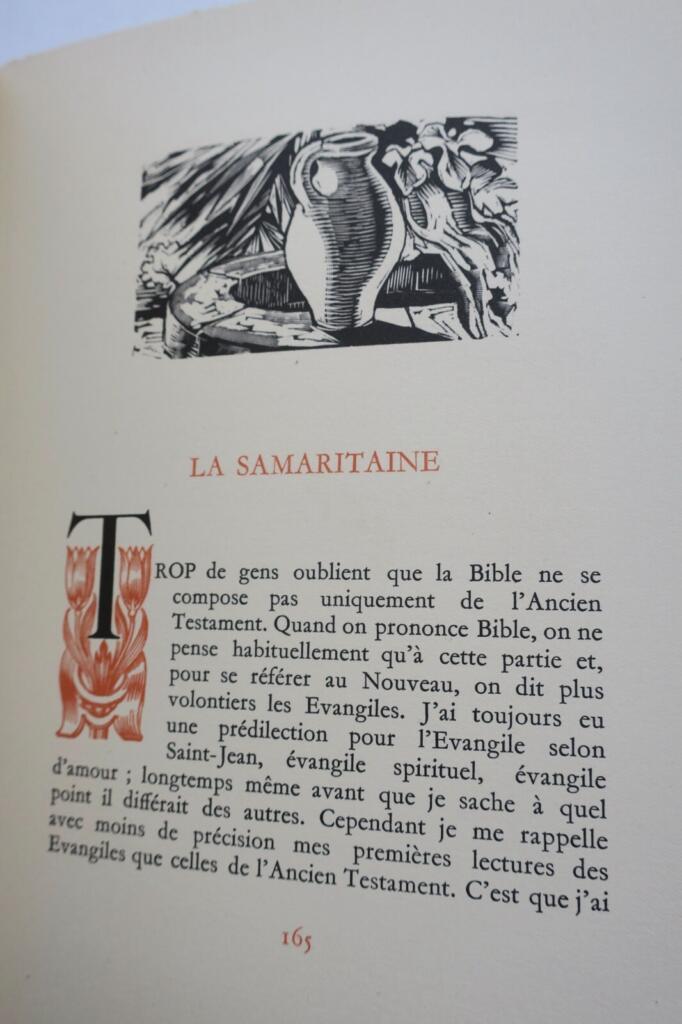 LA SAMARITAINE

TROP de gens oublient que la Bible ne se compose pas uniquement de l'Ancien Testament. Quand on prononce Bible, on ne pense habituellement qu'à cette partie et, pour se référer au Nouveau, on dit plus volontiers les Evangiles. J'ai toujours eu une prédilection pour l'Evangile selon Saint-Jean, évangile spirituel, évangile d'amour ; longtemps même avant que je sache à quel point il différait des autres. Cependant je me rappelle avec moins de précision mes premières lectures des Evangiles que celles de l'Ancien Testament. C'est que j'ai

165